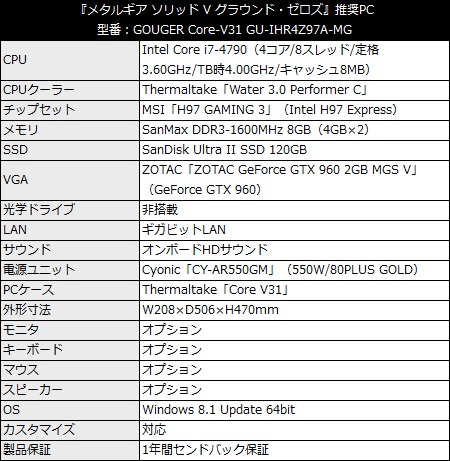 『メタルギア ソリッド V グラウンド・ゼロズ』推奨PC
型番：GOUGER Core-V31 GU-IHR4Z97A-MG

| | |
|---|---|
| CPU | Intel Core i7-4790（4コア/8スレッド/定格3.60GHz/TB時4.00GHz/キャッシュ8MB） |
| CPUクーラー | Thermaltake「Water 3.0 Performer C」 |
| チップセット | MSI「H97 GAMING 3」（Intel H97 Express） |
| メモリ | SanMax DDR3-1600MHz 8GB（4GB×2） |
| SSD | SanDisk Ultra II SSD 120GB |
| VGA | ZOTAC「ZOTAC GeForce GTX 960 2GB MGS V」（GeForce GTX 960） |
| 光学ドライブ | 非搭載 |
| LAN | ギガビットLAN |
| サウンド | オンボードHDサウンド |
| 電源ユニット | Cyonic「CY-AR550GM」（550W/80PLUS GOLD） |
| PCケース | Thermaltake「Core V31」 |
| 外形寸法 | W208×D506×H470mm |
| モニタ | オプション |
| キーボード | オプション |
| マウス | オプション |
| スピーカー | オプション |
| OS | Windows 8.1 Update 64bit |
| カスタマイズ | 対応 |
| 製品保証 | 1年間センドバック保証 |